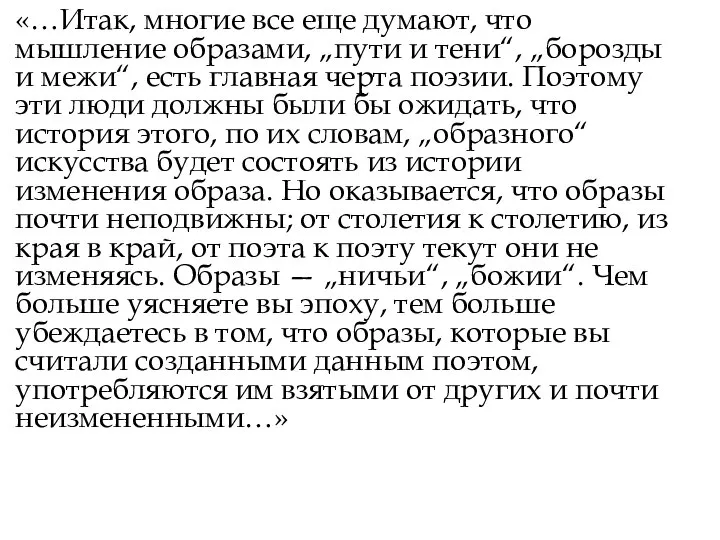 «…Итак, многие все еще думают, что мышление образами, „пути и тени“, „борозды и межи“, есть главная черта поэзии. Поэтому эти люди должны были бы ожидать, что история этого, по их словам, „образного“ искусства будет состоять из истории изменения образа. Но оказывается, что образы почти неподвижны; от столетия к столетию, из края в край, от поэта к поэту текут они не изменяясь. Образы — „ничьи“, „божии“. Чем больше уясняете вы эпоху, тем больше убеждаетесь в том, что образы, которые вы считали созданными данным поэтом, употребляются им взятыми от других и почти неизмененными…»